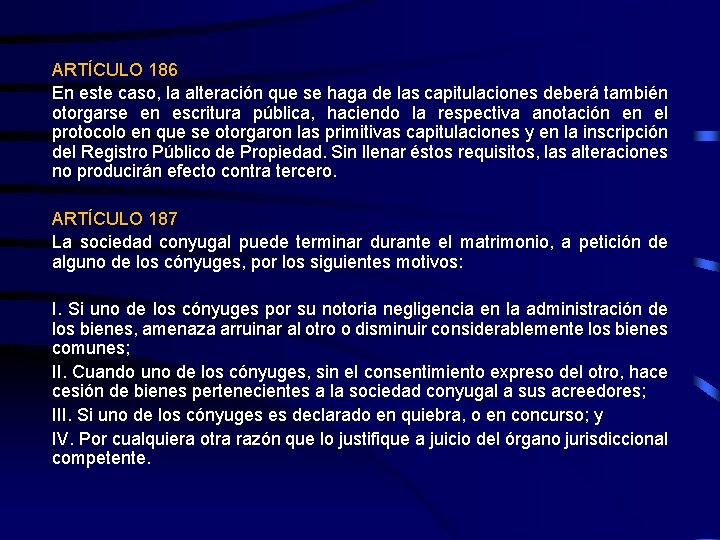 ARTÍCULO 186
En este caso, la alteración que se haga de las capitulaciones deberá también otorgarse en escritura pública, haciendo la respectiva anotación en el protocolo en que se otorgaron las primitivas capitulaciones y en la inscripción del Registro Público de Propiedad. Sin llenar éstos requisitos, las alteraciones no producirán efecto contra tercero.

ARTÍCULO 187
La sociedad conyugal puede terminar durante el matrimonio, a petición de alguno de los cónyuges, por los siguientes motivos:

I. Si uno de los cónyuges por su notoria negligencia en la administración de los bienes, amenaza arruinar al otro o disminuir considerablemente los bienes comunes;

II. Cuando uno de los cónyuges, sin el consentimiento expreso del otro, hace cesión de bienes pertenecientes a la sociedad conyugal a sus acreedores;

III. Si uno de los cónyuges es declarado en quiebra, o en concurso; y

IV. Por cualquiera otra razón que lo justifique a juicio del órgano jurisdiccional competente.